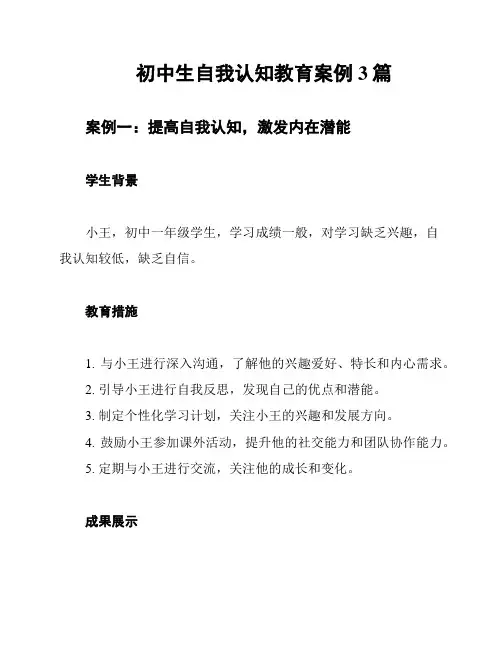 初中生自我认知教育案例 3 篇

案例一：提高自我认知，激发内在潜能

学生背景

小王，初中一年级学生，学习成绩一般，对学习缺乏兴趣，自我认知较低，缺乏自信。

教育措施

1. 与小王进行深入沟通，了解他的兴趣爱好、特长和内心需求。
2. 引导小王进行自我反思，发现自己的优点和潜能。
3. 制定个性化学习计划，关注小王的兴趣和发展方向。
4. 鼓励小王参加课外活动，提升他的社交能力和团队协作能力。
5. 定期与小王进行交流，关注他的成长和变化。

成果展示